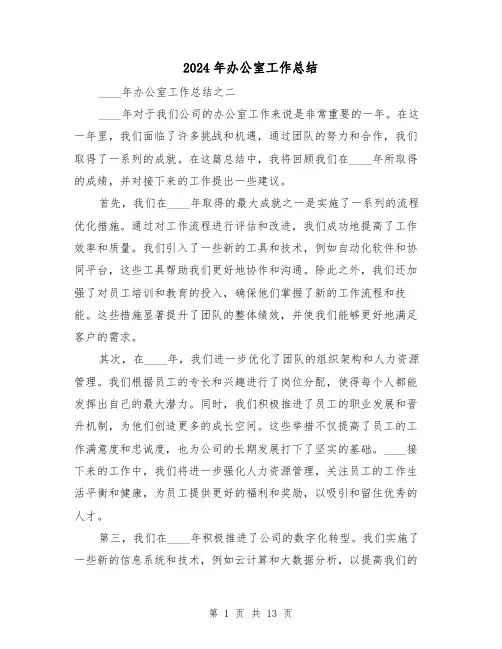 2024年办公室工作总结

____年办公室工作总结之二

____年对于我们公司的办公室工作来说是非常重要的一年。在这一年里，我们面临了许多挑战和机遇，通过团队的努力和合作，我们取得了一系列的成就。在这篇总结中，我将回顾我们在____年所取得的成绩，并对接下来的工作提出一些建议。

首先，我们在____年取得的最大成就之一是实施了一系列的流程优化措施。通过对工作流程进行评估和改进，我们成功地提高了工作效率和质量。我们引入了一些新的工具和技术，例如自动化软件和协同平台，这些工具帮助我们更好地协作和沟通。除此之外，我们还加强了对员工培训和教育的投入，确保他们掌握了新的工作流程和技能。这些措施显著提升了团队的整体绩效，并使我们能够更好地满足客户的需求。

其次，在____年，我们进一步优化了团队的组织架构和人力资源管理。我们根据员工的专长和兴趣进行了岗位分配，使得每个人都能发挥出自己的最大潜力。同时，我们积极推进了员工的职业发展和晋升机制，为他们创造更多的成长空间。这些举措不仅提高了员工的工作满意度和忠诚度，也为公司的长期发展打下了坚实的基础。____接下来的工作中，我们将进一步强化人力资源管理，关注员工的工作生活平衡和健康，为员工提供更好的福利和奖励，以吸引和留住优秀的人才。

第三，我们在____年积极推进了公司的数字化转型。我们实施了一些新的信息系统和技术，例如云计算和大数据分析，以提高我们的

第 1 页 共 13 页